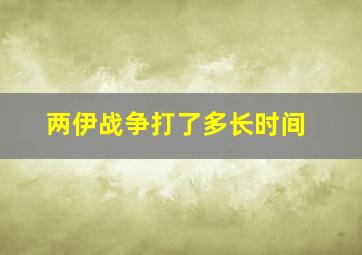 两伊战争打了多长时间